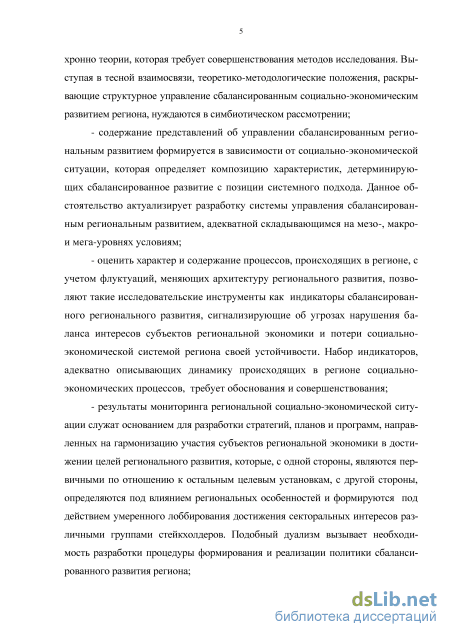 5

хронно теории, которая требует совершенствования методов исследования. Выступая в тесной взаимосвязи, теоретико-методологические положения, раскрывающие структурное управление сбалансированным социально-экономическим развитием региона, нуждаются в симбиотическом рассмотрении;

- содержание представлений об управлении сбалансированным региональным развитием формируется в зависимости от социально-экономической ситуации, которая определяет композицию характеристик, детерминирующих сбалансированное развитие с позиции системного подхода. Данное обстоятельство актуализирует разработку системы управления сбалансированным региональным развитием, адекватной складывающимся на мезо-, макро- и мега-уровнях условиям;

- оценить характер и содержание процессов, происходящих в регионе, с учетом флуктуаций, меняющих архитектуру регионального развития, позволяют такие исследовательские инструменты как индикаторы сбалансированного регионального развития, сигнализирующие об угрозах нарушения баланса интересов субъектов региональной экономики и потери социально-экономической системой региона своей устойчивости. Набор индикаторов, адекватно описывающих динамику происходящих в регионе социально-экономических процессов, требует обоснования и совершенствования;

- результаты мониторинга региональной социально-экономической ситуации служат основанием для разработки стратегий, планов и программ, направленных на гармонизацию участия субъектов региональной экономики в достижении целей регионального развития, которые, с одной стороны, являются первичными по отношению к остальным целевым установкам, с другой стороны, определяются под влиянием региональных особенностей и формируются под действием умеренного лоббирования достижения секторальных интересов различными группами стейкхолдеров. Подобный дуализм вызывает необходимость разработки процедуры формирования и реализации политики сбалансированного развития региона;

dsLib.net
библиотека диссертаций